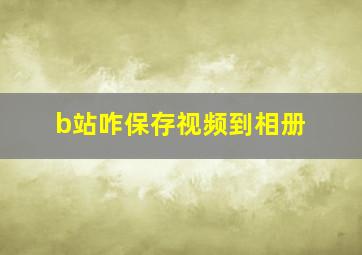 b站咋保存视频到相册